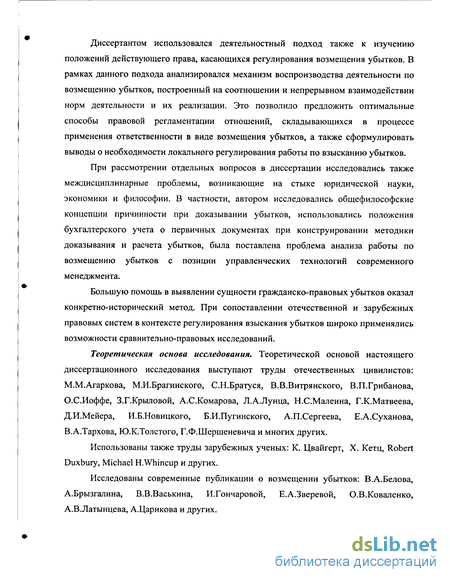 Диссертантом использовался деятельностный подход также к изучению положений действующего права, касающихся регулирования возмещения убытков. В рамках данного подхода анализировался механизм воспроизводства деятельности по возмещению убытков, построенный на соотношении и непрерывном взаимодействии норм деятельности и их реализации. Это позволило предложить оптимальные способы правовой регламентации отношений, складывающихся в процессе применения ответственности в виде возмещения убытков, а также сформулировать выводы о необходимости локального регулирования работы по взысканию убытков.

При рассмотрении отдельных вопросов в диссертации исследовались также междисциплинарные проблемы, возникающие на стыке юридической науки, экономики и философии. В частности, автором исследовались общефилософские концепции причинности при доказывании убытков, использовались положения бухгалтерского учета о первичных документах при конструировании методики доказывания и расчета убытков, была поставлена проблема анализа работы по возмещению убытков с позиции управленческих технологий современного менеджмента.

Большую помощь в выявлении сущности гражданско-правовых убытков оказал конкретно-исторический метод. При сопоставлении отечественной и зарубежных правовых систем в контексте регулирования взыскания убытков широко применялись возможности сравнительно-правовых исследований.

Теоретическая основа исследования. Теоретической основой настоящего диссертационного исследования выступают труды отечественных цивилистов: М.М.Агаркова, М.И.Брагинского, С.Н.Братуся, В.В.Витрянского, В.П.Грибанова, О.С.Иоффе, З.Г.Крыловой, А.С.Комарова, Л.А.Лунца, Н.С.Малеина, Г.К.Матвеева, Д.И.Мейера, И.Б.Новицкого, Б.И.Пугинского, А.П.Сергеева, Е.А.Суханова, В.А.Тархова, Ю.К.Толстого, Г.Ф.Шершеневича и многих других.

Использованы также труды зарубежных ученых: К. Цвайгерт, Х. Кетц, Robert Duxbury, Michael H.Whincup и других.

Исследованы современные публикации о возмещении убытков: В.А.Белова, А.Брызгалина, В.В.Васькина, И.Гончаровой, Е.А.Зверевой, О.В.Коваленко, А.В.Латынцева, А.Царикова и других.

dsLib.net
библиотека диссертаций